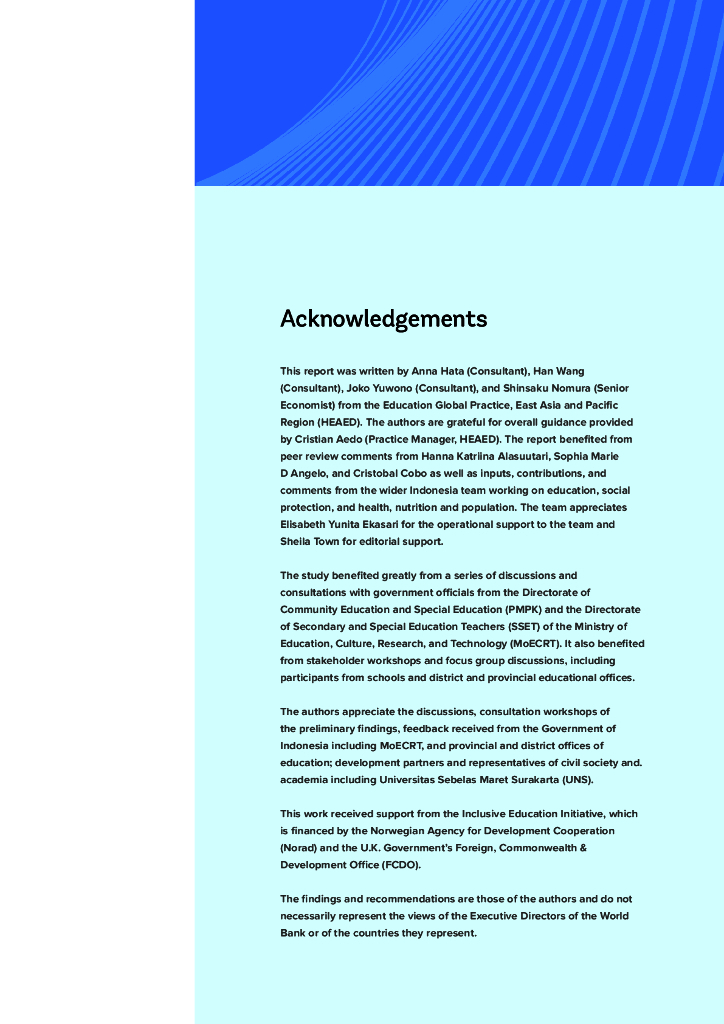 Acknowledgements

This report was written by Anna Hata (Consultant), Han Wang (Consultant), Joko Yuwono (Consultant), and Shinsaku Nomura (Senior Economist) from the Education Global Practice, East Asia and Pacific Region (HEAED). The authors are grateful for overall guidance provided by Cristian Aedo (Practice Manager, HEAED). The report benefited from peer review comments from Hanna Katriina Alasuutari, Sophia Marie D Angelo, and Cristobal Cobo as well as inputs, contributions, and comments from the wider Indonesia team working on education, social protection, and health, nutrition and population. The team appreciates Elisabeth Yunita Ekasari for the operational support to the team and Sheila Town for editorial support.

The study benefited greatly from a series of discussions and consultations with government officials from the Directorate of Community Education and Special Education (PMPK) and the Directorate of Secondary and Special Education Teachers (SSET) of the Ministry of Education, Culture, Research, and Technology (MoECRT). It also benefited from stakeholder workshops and focus group discussions, including participants from schools and district and provincial educational offices.

The authors appreciate the discussions, consultation workshops of the preliminary findings, feedback received from the Government of Indonesia including MoECRT, and provincial and district offices of education; development partners and representatives of civil society and. academia including Universitas Sebelas Maret Surakarta (UNS).

This work received support from the Inclusive Education Initiative, which is financed by the Norwegian Agency for Development Cooperation (Norad) and the U.K. Government's Foreign, Commonwealth & Development Office (FCDO).

The findings and recommendations are those of the authors and do not necessarily represent the views of the Executive Directors of the World Bank or of the countries they represent.